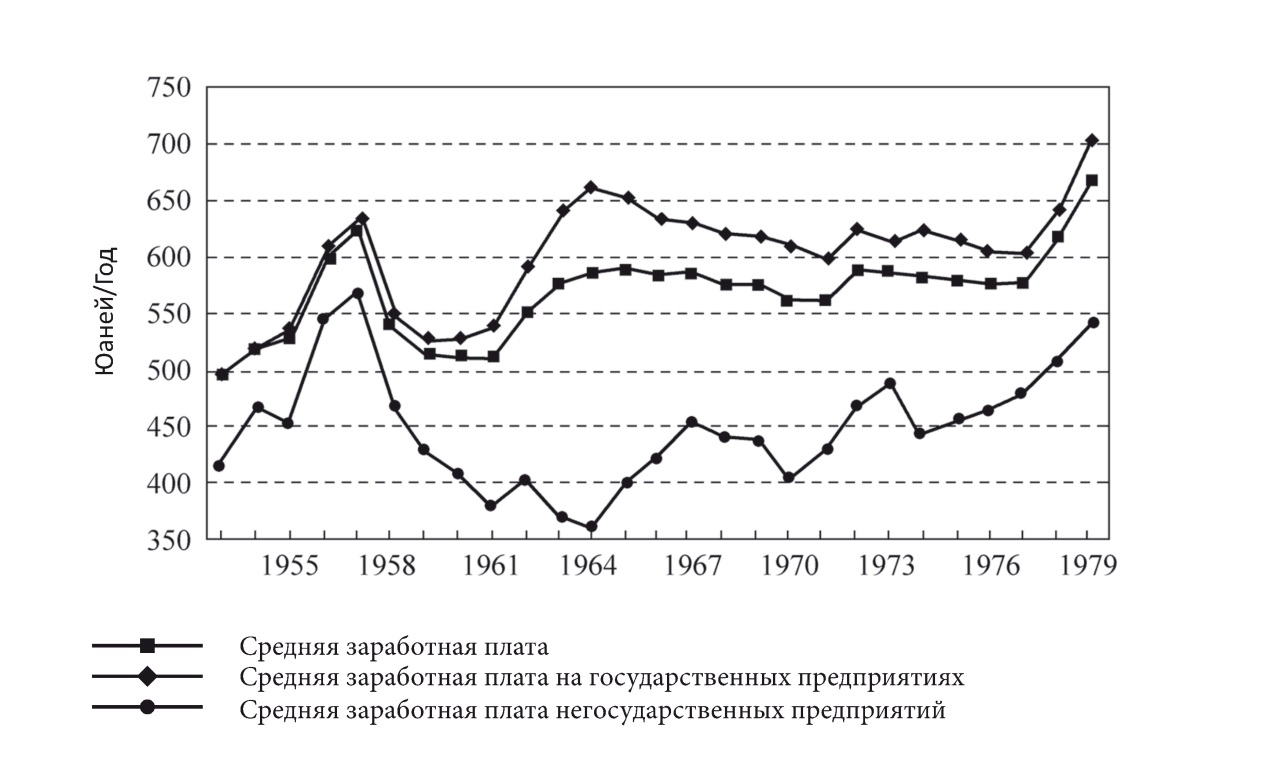 750
700
650
600
550
500
450
400
350

Юаней/Год

1955 1958 1961 1964 1967 1970 1973 1976 1979

Средняя заработная плата
Средняя заработная плата на государственных предприятиях
Средняя заработная плата негосударственных предприятий